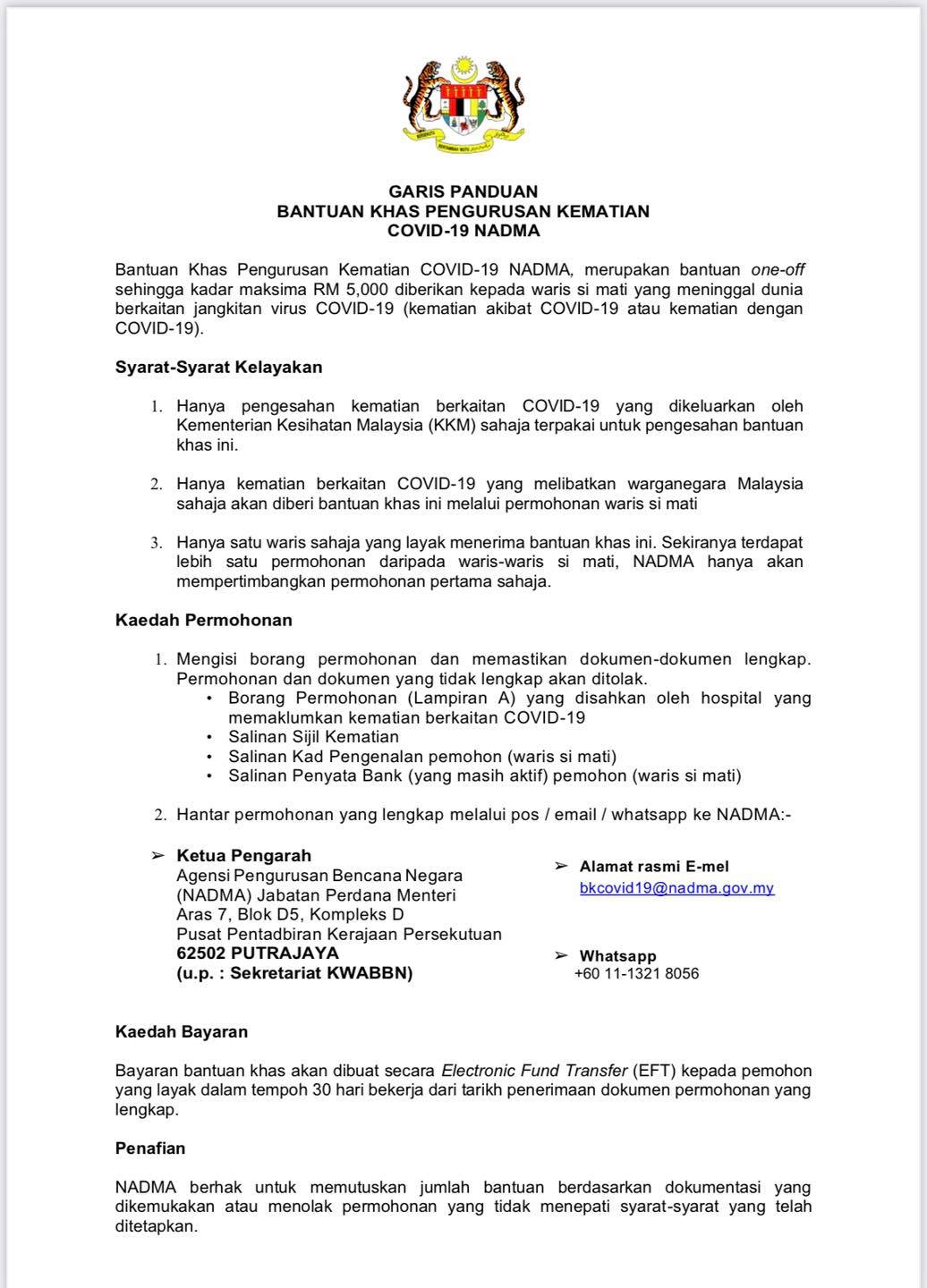 GARIS PANDUAN
BANTUAN KHAS PENGURUSAN KEMATIAN
COVID-19 NADMA

Bantuan Khas Pengurusan Kematian COVID-19 NADMA, merupakan bantuan one-off sehingga kadar maksima RM 5,000 diberikan kepada waris si mati yang meninggal dunia berkaitan jangkitan virus COVID-19 (kematian akibat COVID-19 atau kematian dengan COVID-19).

Syarat-Syarat Kelayakan

1. Hanya pengesahan kematian berkaitan COVID-19 yang dikeluarkan oleh Kementerian Kesihatan Malaysia (KKM) sahaja terpakai untuk pengesahan bantuan khas ini.

2. Hanya kematian berkaitan COVID-19 yang melibatkan warganegara Malaysia sahaja akan diberi bantuan khas ini melalui permohonan waris si mati

3. Hanya satu waris sahaja yang layak menerima bantuan khas ini. Sekiranya terdapat lebih satu permohonan daripada waris-waris si mati, NADMA hanya akan mempertimbangkan permohonan pertama sahaja.

Kaedah Permohonan

1. Mengisi borang permohonan dan memastikan dokumen-dokumen lengkap. Permohonan dan dokumen yang tidak lengkap akan ditolak.
• Borang Permohonan (Lampiran A) yang disahkan oleh hospital yang memaklumkan kematian berkaitan COVID-19
• Salinan Sijil Kematian
• Salinan Kad Pengenalan pemohon (waris si mati)
• Salinan Penyata Bank (yang masih aktif) pemohon (waris si mati)

2. Hantar permohonan yang lengkap melalui pos / email / whatsapp ke NADMA:-

➢ Ketua Pengarah
Agensi Pengurusan Bencana Negara
(NADMA) Jabatan Perdana Menteri
Aras 7, Blok D5, Kompleks D
Pusat Pentadbiran Kerajaan Persekutuan
62502 PUTRAJAYA
(u.p. : Sekretariat KWABBN)

➢ Alamat rasmi E-mel
bkcovid19@nadma.gov.my

➢ Whatsapp
+60 11-1321 8056

Kaedah Bayaran

Bayaran bantuan khas akan dibuat secara Electronic Fund Transfer (EFT) kepada pemohon yang layak dalam tempoh 30 hari bekerja dari tarikh penerimaan dokumen permohonan yang lengkap.

Penafian

NADMA berhak untuk memutuskan jumlah bantuan berdasarkan dokumentasi yang dikemukakan atau menolak permohonan yang tidak menepati syarat-syarat yang telah ditetapkan.